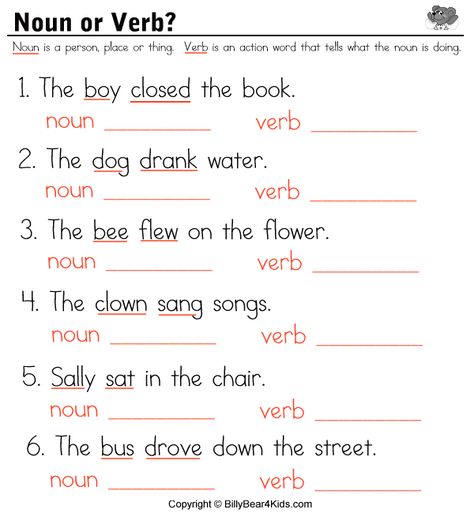 Noun or Verb?

Noun is a person, place or thing. Verb is an action word that tells what the noun is doing.

1. The boy closed the book.
noun __________ verb __________

2. The dog drank water.
noun __________ verb __________

3. The bee flew on the flower.
noun __________ verb __________

4. The clown sang songs.
noun __________ verb __________

5. Sally sat in the chair.
noun __________ verb __________

6. The bus drove down the street.
noun __________ verb __________

Copyright © BillyBear4Kids.com